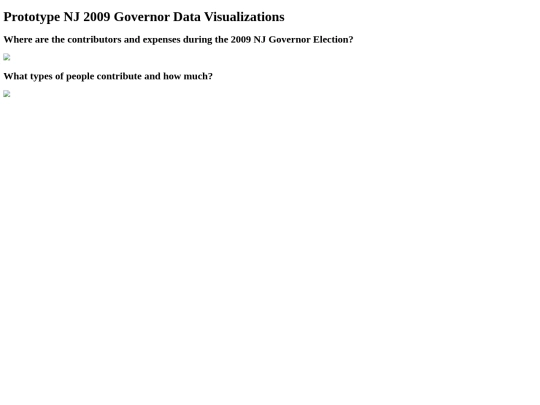 Prototype NJ 2009 Governor Data Visualizations

Where are the contributors and expenses during the 2009 NJ Governor Election?

What types of people contribute and how much?